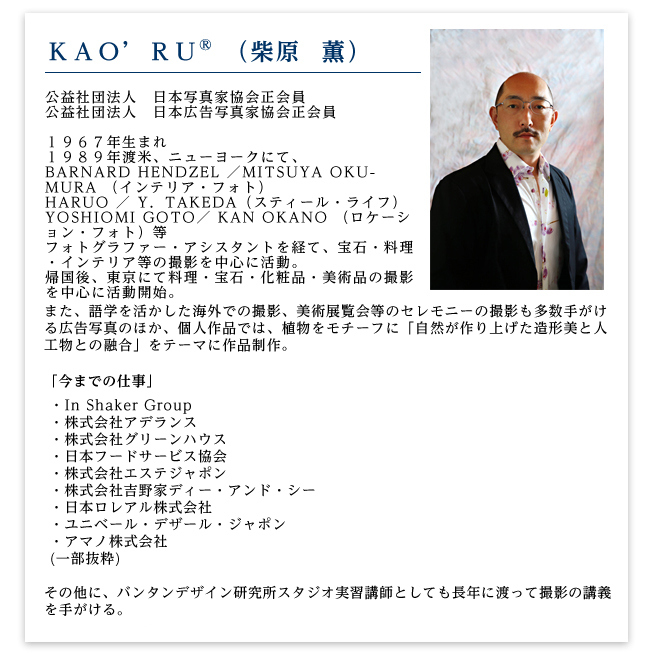 KAO' RU® （柴原　薫）

公益社団法人　日本写真家協会正会員
公益社団法人　日本広告写真家協会正会員

１９６７年生まれ
１９８９年渡米、ニューヨークにて、
BARNARD HENDZEL ／MITSUYA OKUMURA （インテリア・フォト）
HARUO ／ Y. TAKEDA（スティール・ライフ）
YOSHIOMI GOTO／ KAN OKANO （ロケーション・フォト）等
フォトグラファー・アシスタントを経て、宝石・料理・インテリア等の撮影を中心に活動。
帰国後、東京にて料理・宝石・化粧品・美術品の撮影を中心に活動開始。
また、語学を活かした海外での撮影、美術展覧会等のセレモニーの撮影も多数手がける広告写真のほか、個人作品では、植物をモチーフに「自然が作り上げた造形美と人工物との融合」をテーマに作品制作。

「今までの仕事」

・In Shaker Group
・株式会社アデランス
・株式会社グリーンハウス
・日本フードサービス協会
・株式会社エステジャポン
・株式会社吉野家ディー・アンド・シー
・日本ロレアル株式会社
・ユニベール・デザール・ジャポン
・アマノ株式会社
（一部抜粋）

その他に、バンタンデザイン研究所スタジオ実習講師としても長年に渡って撮影の講義を手がける。